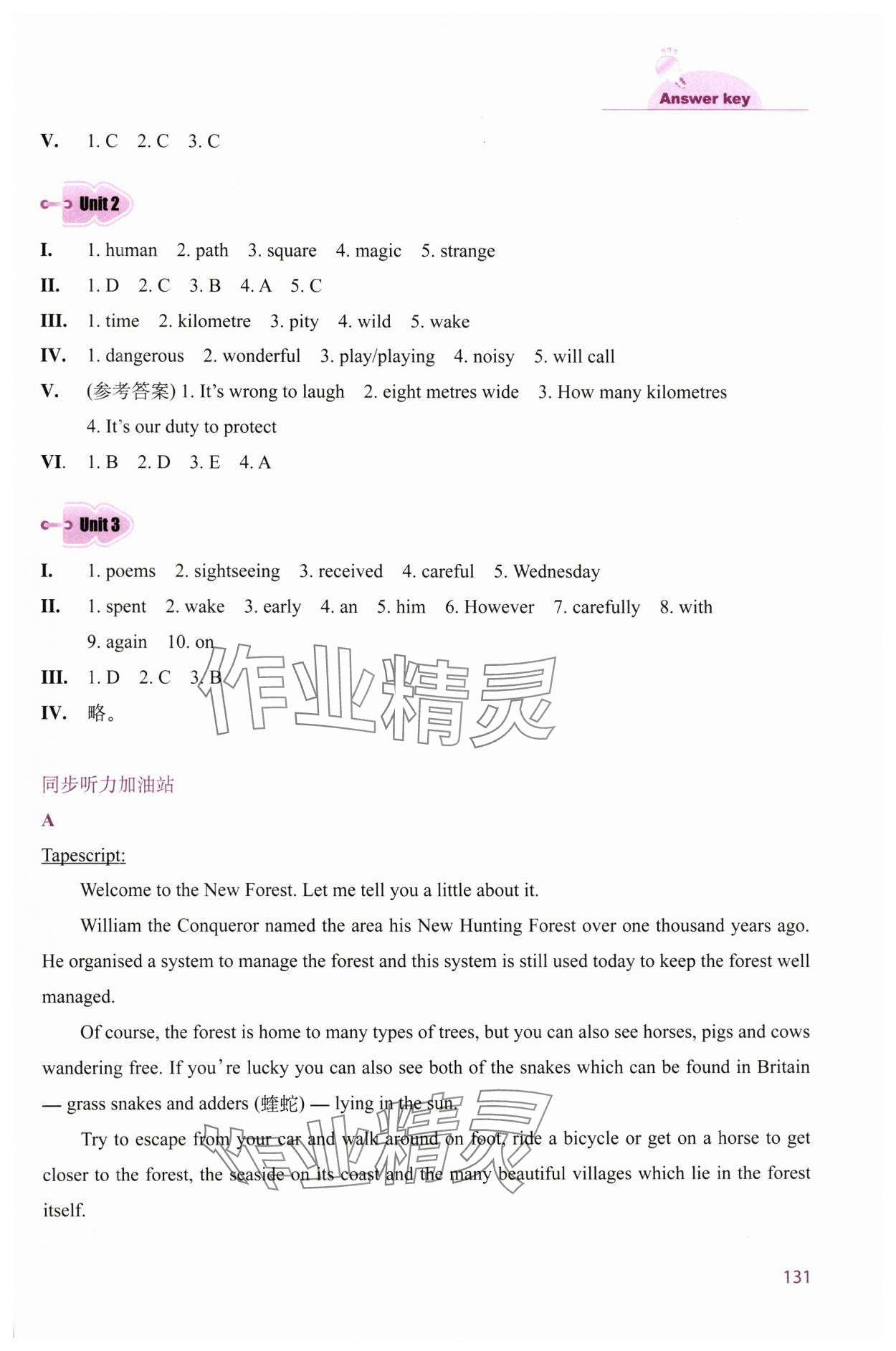 Answer key

V. 1. C 2. C 3. C

Unit 2

I. 1. human 2. path 3. square 4. magic 5. strange

II. 1. D 2. C 3. B 4. A 5. C

III. 1. time 2. kilometre 3. pity 4. wild 5. wake

IV. 1. dangerous 2. wonderful 3. play/playing 4. noisy 5. will call

V. (参考答案) 1. It's wrong to laugh 2. eight metres wide 3. How many kilometres 4. It's our duty to protect

VI. 1. B 2. D 3. E 4. A

Unit 3

I. 1. poems 2. sightseeing 3. received 4. careful 5. Wednesday

II. 1. spent 2. wake 3. early 4. an 5. him 6. However 7. carefully 8. with 9. again 10. on

III. 1. D 2. C 3. B

IV. 略。

作业精灵

同步听力加油站

A

Tapescript:

Welcome to the New Forest. Let me tell you a little about it.

William the Conqueror named the area his New Hunting Forest over one thousand years ago. He organised a system to manage the forest and this system is still used today to keep the forest well managed.

Of course, the forest is home to many types of trees, but you can also see horses, pigs and cows wandering free. If you're lucky you can also see both of the snakes which can be found in Britain — grass snakes and adders (蝰蛇) — lying in the sun.

Try to escape from your car and walk around on foot, ride a bicycle or get on a horse to get closer to the forest, the seaside on its coast and the many beautiful villages which lie in the forest itself.

作业精灵

131